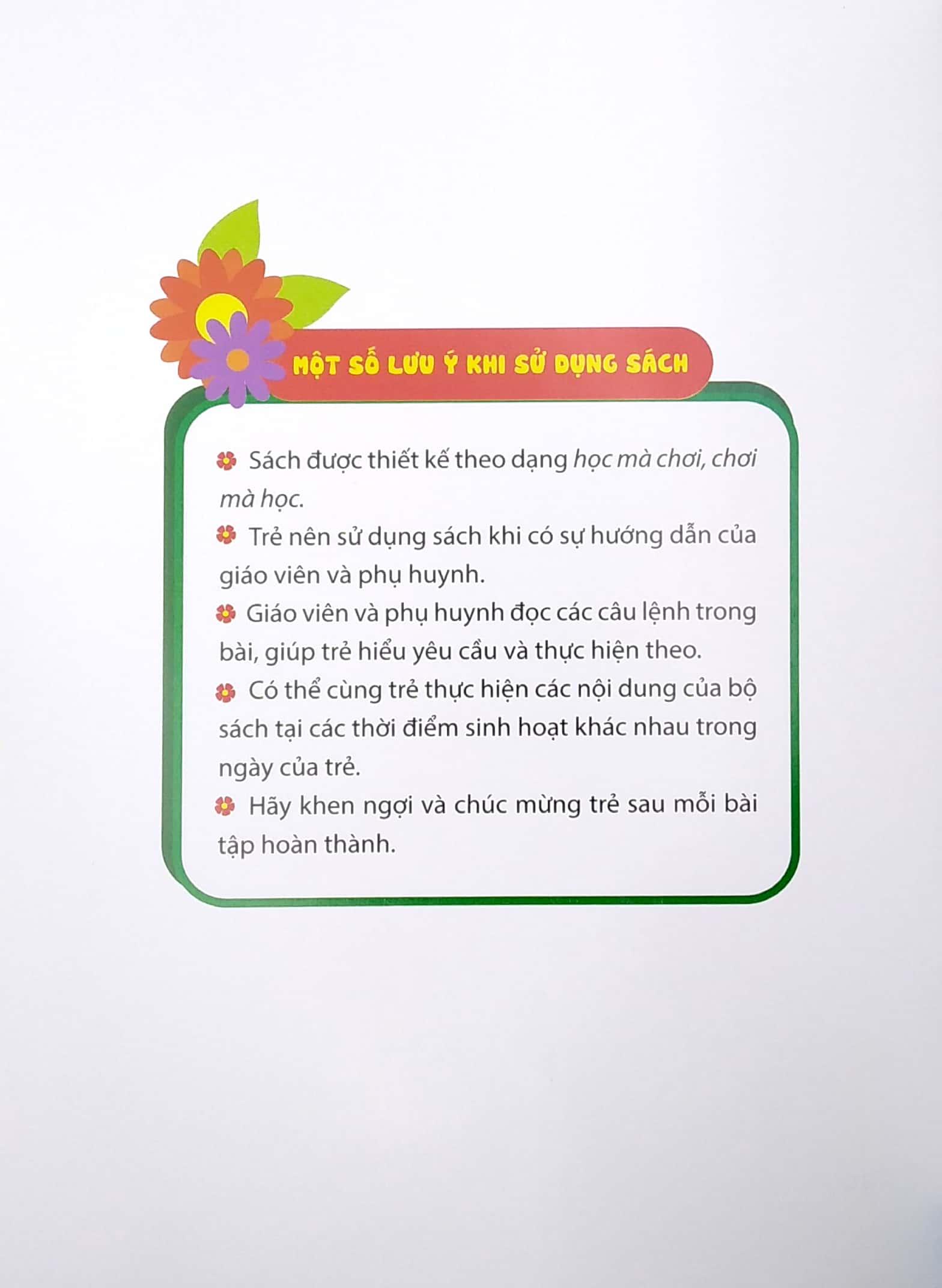 MỘT SỐ LƯU Ý KHI SỬ DỤNG SÁCH

Sách được thiết kế theo dạng học mà chơi, chơi mà học.

Trẻ nên sử dụng sách khi có sự hướng dẫn của giáo viên và phụ huynh.

Giáo viên và phụ huynh đọc các câu lệnh trong bài, giúp trẻ hiểu yêu cầu và thực hiện theo.

Có thể cùng trẻ thực hiện các nội dung của bộ sách tại các thời điểm sinh hoạt khác nhau trong ngày của trẻ.

Hãy khen ngợi và chúc mừng trẻ sau mỗi bài tập hoàn thành.